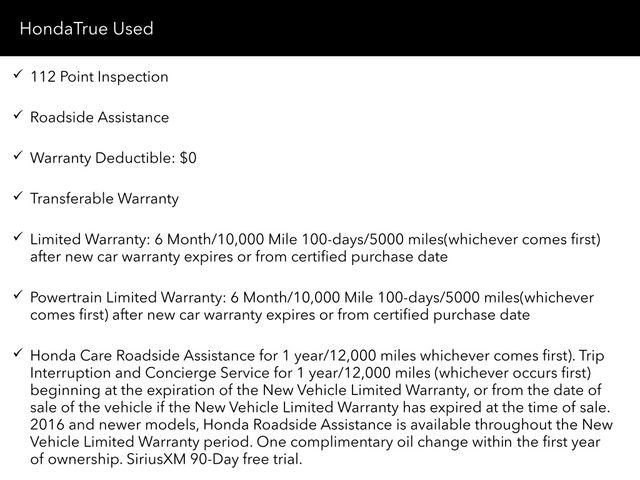 HondaTrue Used

✓ 112 Point Inspection

✓ Roadside Assistance

✓ Warranty Deductible: $0

✓ Transferable Warranty

✓ Limited Warranty: 6 Month/10,000 Mile 100-days/5000 miles(whichever comes first) after new car warranty expires or from certified purchase date

✓ Powertrain Limited Warranty: 6 Month/10,000 Mile 100-days/5000 miles(whichever comes first) after new car warranty expires or from certified purchase date

✓ Honda Care Roadside Assistance for 1 year/12,000 miles whichever comes first). Trip Interruption and Concierge Service for 1 year/12,000 miles (whichever occurs first) beginning at the expiration of the New Vehicle Limited Warranty, or from the date of sale of the vehicle if the New Vehicle Limited Warranty has expired at the time of sale. 2016 and newer models, Honda Roadside Assistance is available throughout the New Vehicle Limited Warranty period. One complimentary oil change within the first year of ownership. SiriusXM 90-Day free trial.